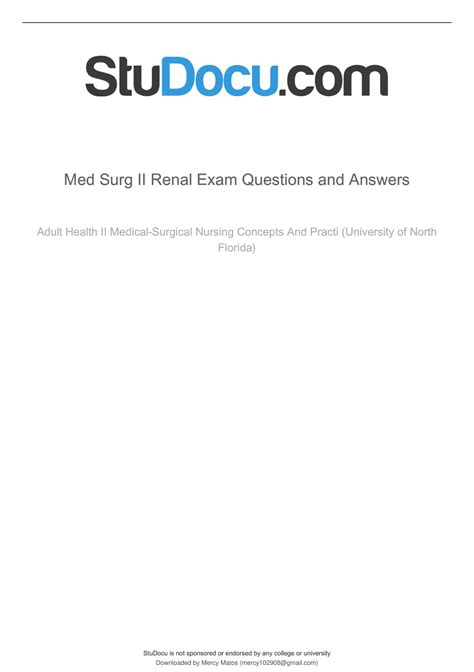 StuDocu.com

Med Surg II Renal Exam Questions and Answers

Adult Health II Medical-Surgical Nursing Concepts And Practi (University of North Florida)

StuDocu is not sponsored or endorsed by any college or university
Downloaded by Mercy Matos (mercy102908@gmail.com)